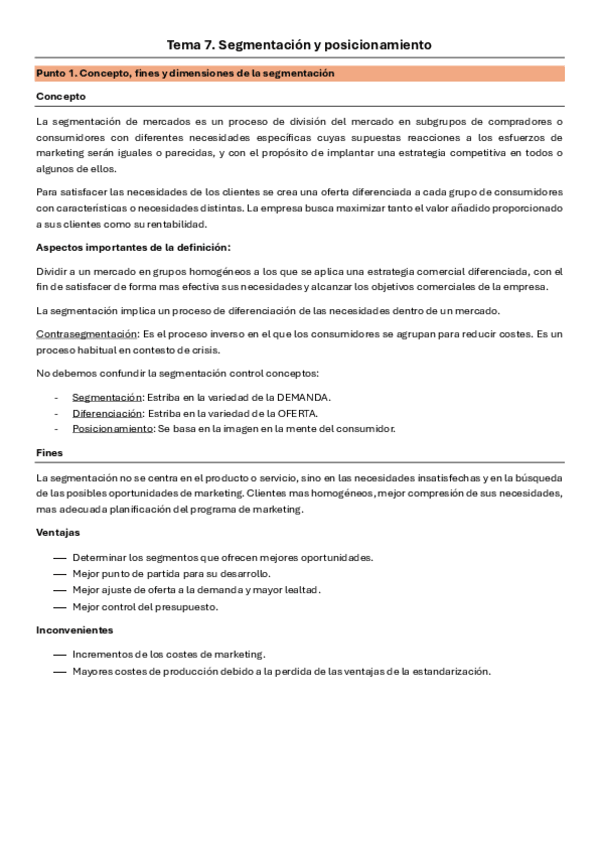 Tema 7. Segmentación y posicionamiento

Punto 1. Concepto, fines y dimensiones de la segmentación

Concepto

La segmentación de mercados es un proceso de división del mercado en subgrupos de compradores o consumidores con diferentes necesidades específicas cuyas supuestas reacciones a los esfuerzos de marketing serán iguales o parecidas, y con el propósito de implantar una estrategia competitiva en todos o algunos de ellos.

Para satisfacer las necesidades de los clientes se crea una oferta diferenciada a cada grupo de consumidores con características o necesidades distintas. La empresa busca maximizar tanto el valor añadido proporcionado a sus clientes como su rentabilidad.

Aspectos importantes de la definición:

Dividir a un mercado en grupos homogéneos a los que se aplica una estrategia comercial diferenciada, con el fin de satisfacer de forma mas efectiva sus necesidades y alcanzar los objetivos comerciales de la empresa.

La segmentación implica un proceso de diferenciación de las necesidades dentro de un mercado.

Contrasegmentación: Es el proceso inverso en el que los consumidores se agrupan para reducir costes. Es un proceso habitual en contesto de crisis.

No debemos confundir la segmentación control conceptos:

- Segmentación: Estriba en la variedad de la DEMANDA.
- Diferenciación: Estriba en la variedad de la OFERTA.
- Posicionamiento: Se basa en la imagen en la mente del consumidor.

Fines

La segmentación no se centra en el producto o servicio, sino en las necesidades insatisfechas y en la búsqueda de las posibles oportunidades de marketing. Clientes mas homogéneos, mejor compresión de sus necesidades, mas adecuada planificación del programa de marketing.

Ventajas

— Determinar los segmentos que ofrecen mejores oportunidades.
— Mejor punto de partida para su desarrollo.
— Mejor ajuste de oferta a la demanda y mayor lealtad.
— Mejor control del presupuesto.

Inconvenientes

— Incrementos de los costes de marketing.
— Mayores costes de producción debido a la perdida de las ventajas de la estandarización.